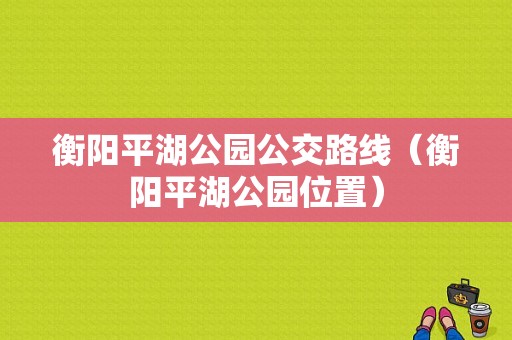 衡阳平湖公园公交路线（衡阳平湖公园位置）